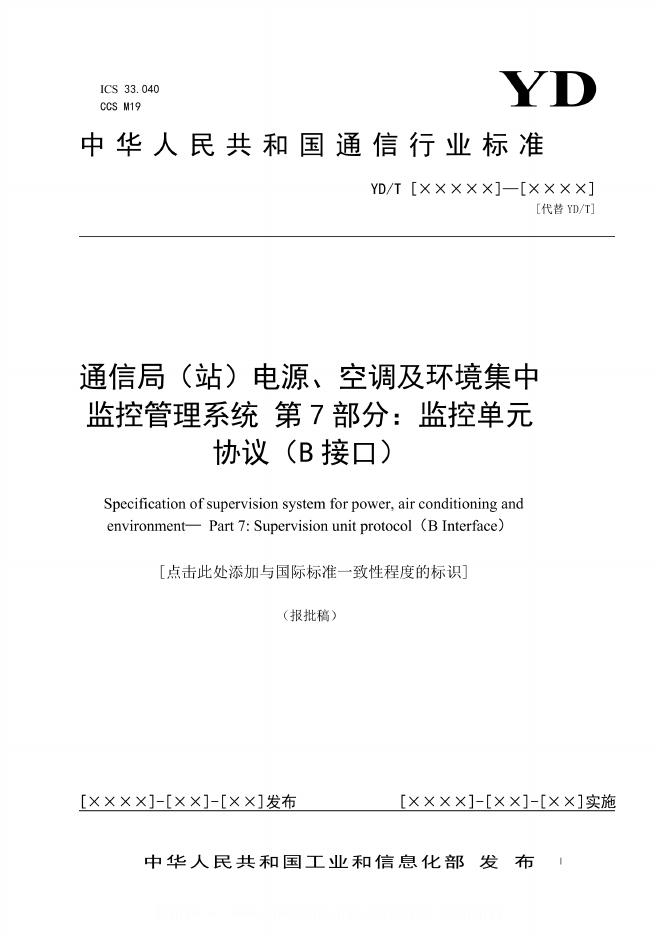 ICS 33.040
CCS M19

YD

中华人民共和国通信行业标准

YD/T [×××××]—[××××]
[代替 YD/T]

通信局（站）电源、空调及环境集中监控管理系统 第7部分：监控单元协议（B接口）

Specification of supervision system for power, air conditioning and environment— Part 7: Supervision unit protocol（B Interface）

[点击此处添加与国际标准一致性程度的标识]

（报批稿）

[××××]-[××]-[××]发布

[××××]-[××]-[××]实施

中华人民共和国工业和信息化部 发 布